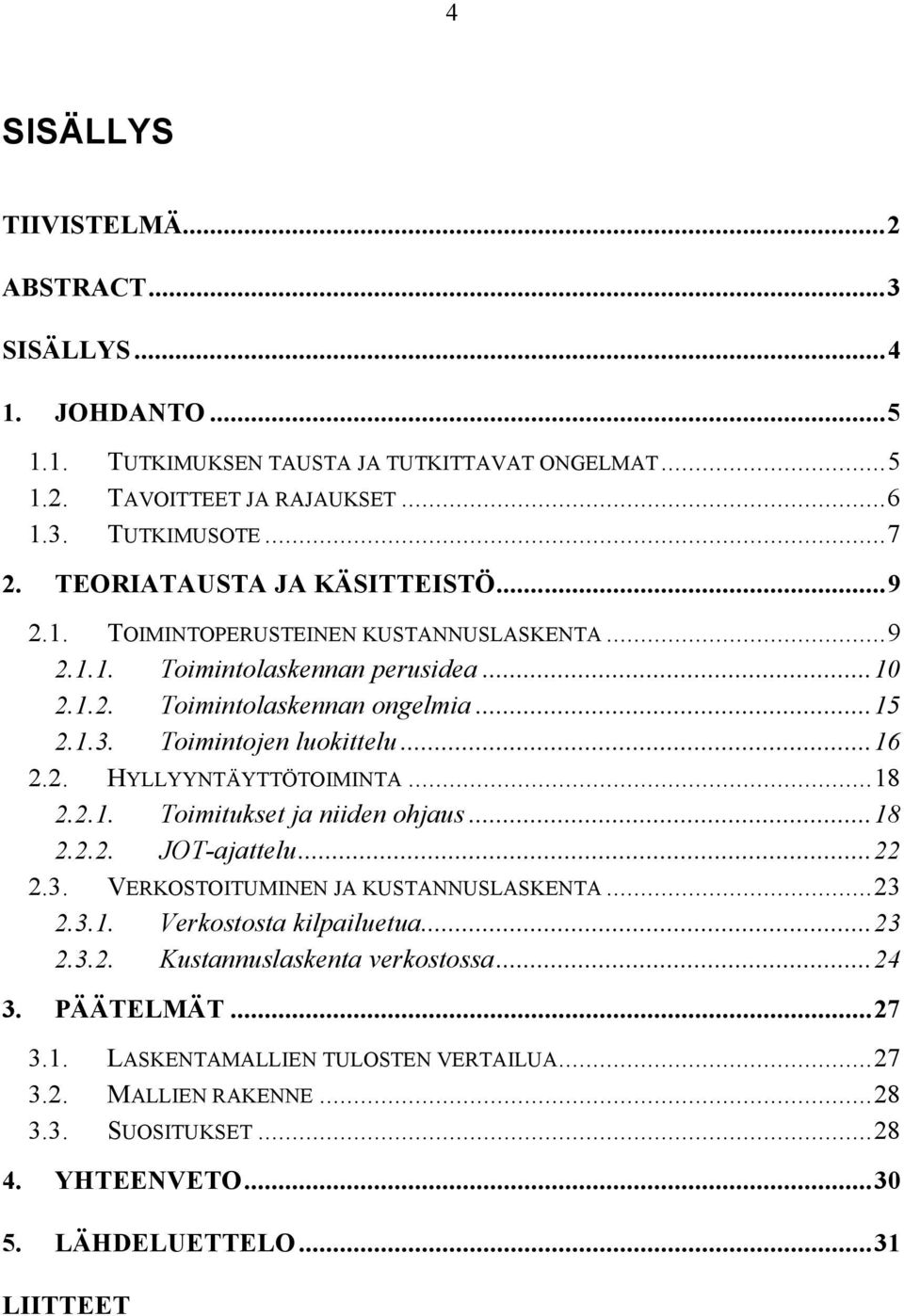 4

SISÄLLYS

TIIVISTELMÄ...2
ABSTRACT...3
SISÄLLYS...4
1. JOHDANTO...5
1.1. TUTKIMUKSEN TAUSTA JA TUTKITTAVAT ONGELMAT...5
1.2. TAVOITTEET JA RAJAUKSET...6
1.3. TUTKIMUSOTE...7
2. TEORIATAUSTA JA KÄSITTEISTÖ...9
2.1. TOIMINTOPERUSTEINEN KUSTANNUSLASKENTA...9
2.1.1. Toimintolaskennan perusidea...10
2.1.2. Toimintolaskennan ongelmia...15
2.1.3. Toimintojen luokittelu...16
2.2. HYLLYYNTÄYTTÖTOIMINTA...18
2.2.1. Toimitukset ja niiden ohjaus...18
2.2.2. JOT-ajattelu...22
2.3. VERKOSTOITUMINEN JA KUSTANNUSLASKENTA...23
2.3.1. Verkostosta kilpailuetua...23
2.3.2. Kustannuslaskenta verkostossa...24
3. PÄÄTELMÄT...27
3.1. LASKENTAMALLIEN TULOSTEN VERTAILUA...27
3.2. MALLIEN RAKENNE...28
3.3. SUOSITUKSET...28
4. YHTEENVETO...30
5. LÄHDELUETTELO...31
LIITTEET